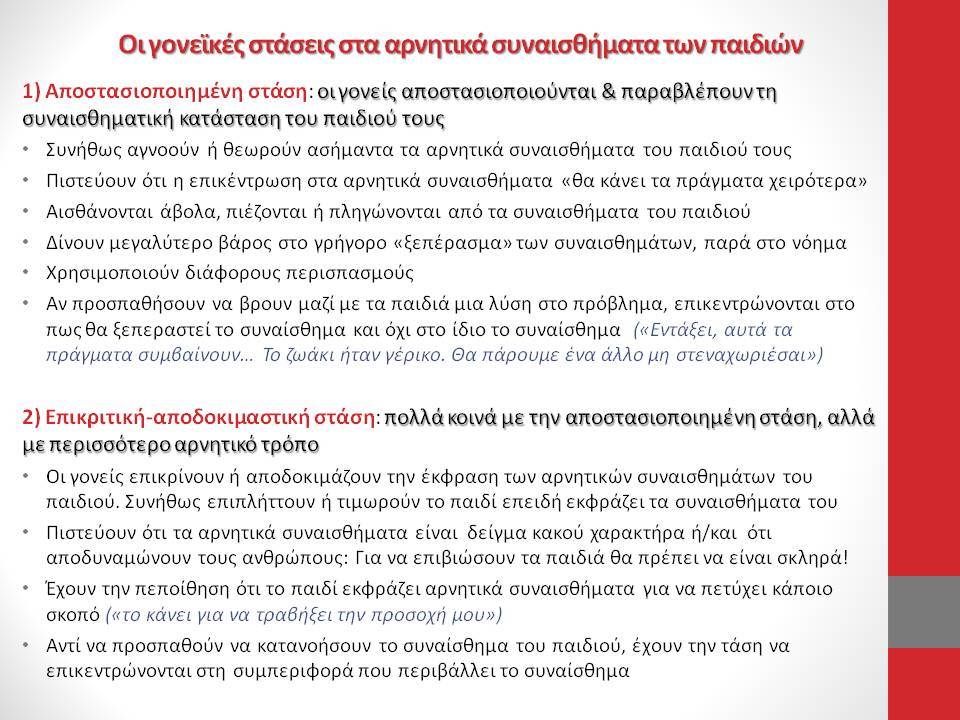 Οι γονεϊκές στάσεις στα αρνητικά συναισθήματα των παιδιών

1) Αποστασιοποιημένη στάση: οι γονείς αποστασιοποιούνται & παραβλέπουν τη συναισθηματική κατάσταση του παιδιού τους

• Συνήθως αγνοούν ή θεωρούν ασήμαντα τα αρνητικά συναισθήματα του παιδιού τους
• Πιστεύουν ότι η επικέντρωση στα αρνητικά συναισθήματα «θα κάνει τα πράγματα χειρότερα»
• Αισθάνονται άβολα, πιέζονται ή πληγώνονται από τα συναισθήματα του παιδιού
• Δίνουν μεγαλύτερο βάρος στο γρήγορο «ξεπέρασμα» των συναισθημάτων, παρά στο νόημα
• Χρησιμοποιούν διάφορους περισπασμούς
• Αν προσπαθήσουν να βρουν μαζί με τα παιδιά μια λύση στο πρόβλημα, επικεντρώνονται στο πως θα ξεπεραστεί το συναίσθημα και όχι στο ίδιο το συναίσθημα («Εντάξει, αυτά τα πράγματα συμβαίνουν… Το ζωάκι ήταν γέρικο. Θα πάρουμε ένα άλλο μη στεναχωριέσαι»)

2) Επικριτική-αποδοκιμαστική στάση: πολλά κοινά με την αποστασιοποιημένη στάση, αλλά με περισσότερο αρνητικό τρόπο

• Οι γονείς επικρίνουν ή αποδοκιμάζουν την έκφραση των αρνητικών συναισθημάτων του παιδιού. Συνήθως επιπλήττουν ή τιμωρούν το παιδί επειδή εκφράζει τα συναισθήματα του
• Πιστεύουν ότι τα αρνητικά συναισθήματα είναι δείγμα κακού χαρακτήρα ή/και ότι αποδυναμώνουν τους ανθρώπους: Για να επιβιώσουν τα παιδιά θα πρέπει να είναι σκληρά!
• Έχουν την πεποίθηση ότι το παιδί εκφράζει αρνητικά συναισθήματα για να πετύχει κάποιο σκοπό («το κάνει για να τραβήξει την προσοχή μου»)
• Αντί να προσπαθούν να κατανοήσουν το συναίσθημα του παιδιού, έχουν την τάση να επικεντρώνονται στη συμπεριφορά που περιβάλλει το συναίσθημα